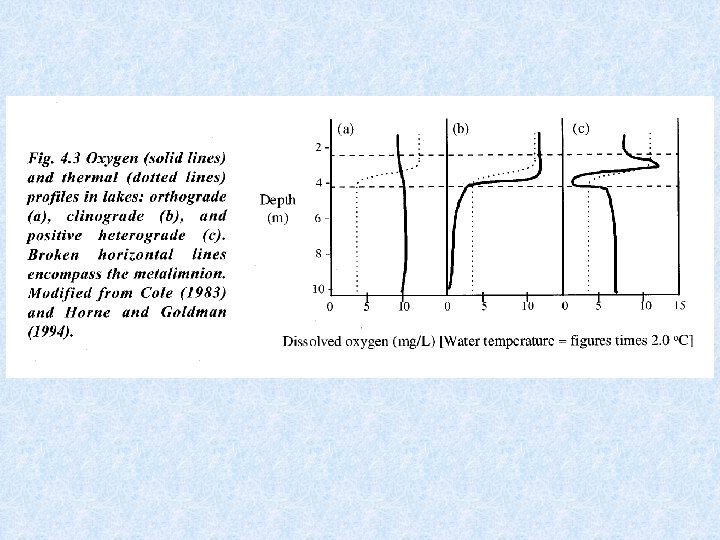 Fig. 4.3 Oxygen (solid lines) and thermal (dotted lines) profiles in lakes: orthograde (a), clinograde (b), and positive heterograde (c). Broken horizontal lines encompass the metalimnion. Modified from Cole (1983) and Horne and Goldman (1994).

(a)
(b)
(c)

Depth
(m)

2
4
6
8
10

0 5 10
0 5 10
0 5 10 15

Dissolved oxygen (mg/L) [Water temperature = figures times 2.0 °C]